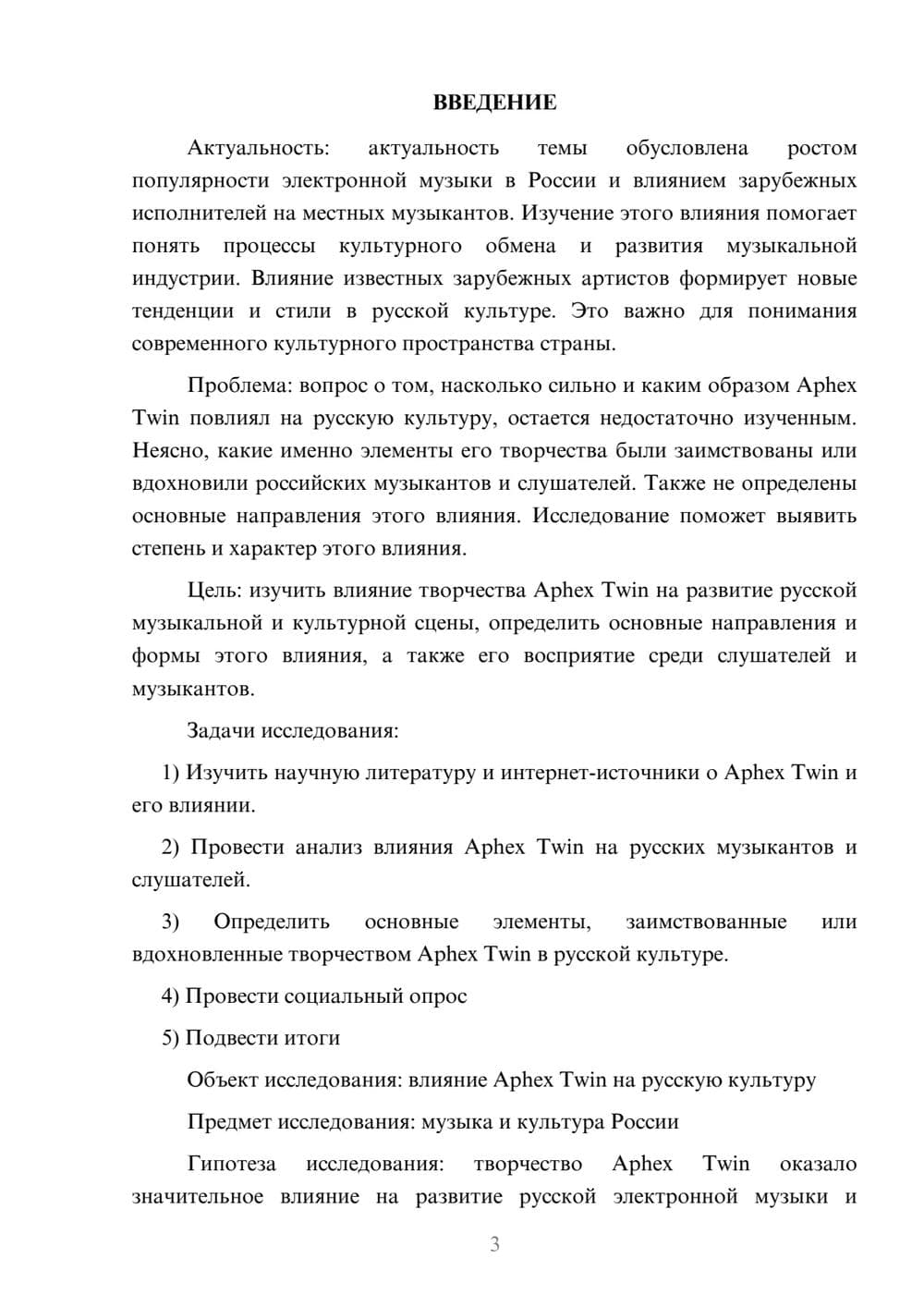 ВВЕДЕНИЕ

Актуальность: актуальность темы обусловлена ростом популярности электронной музыки в России и влиянием зарубежных исполнителей на местных музыкантов. Изучение этого влияния помогает понять процессы культурного обмена и развития музыкальной индустрии. Влияние известных зарубежных артистов формирует новые тенденции и стили в русской культуре. Это важно для понимания современного культурного пространства страны.

Проблема: вопрос о том, насколько сильно и каким образом Aphex Twin повлиял на русскую культуру, остается недостаточно изученным. Неясно, какие именно элементы его творчества были заимствованы или вдохновили российских музыкантов и слушателей. Также не определены основные направления этого влияния. Исследование поможет выявить степень и характер этого влияния.

Цель: изучить влияние творчества Aphex Twin на развитие русской музыкальной и культурной сцены, определить основные направления и формы этого влияния, а также его восприятие среди слушателей и музыкантов.

Задачи исследования:

1) Изучить научную литературу и интернет-источники о Aphex Twin и его влиянии.

2) Провести анализ влияния Aphex Twin на русских музыкантов и слушателей.

3) Определить основные элементы, заимствованные или вдохновленные творчеством Aphex Twin в русской культуре.

4) Провести социальный опрос

5) Подвести итоги

Объект исследования: влияние Aphex Twin на русскую культуру

Предмет исследования: музыка и культура России

Гипотеза исследования: творчество Aphex Twin оказало значительное влияние на развитие русской электронной музыки и

3